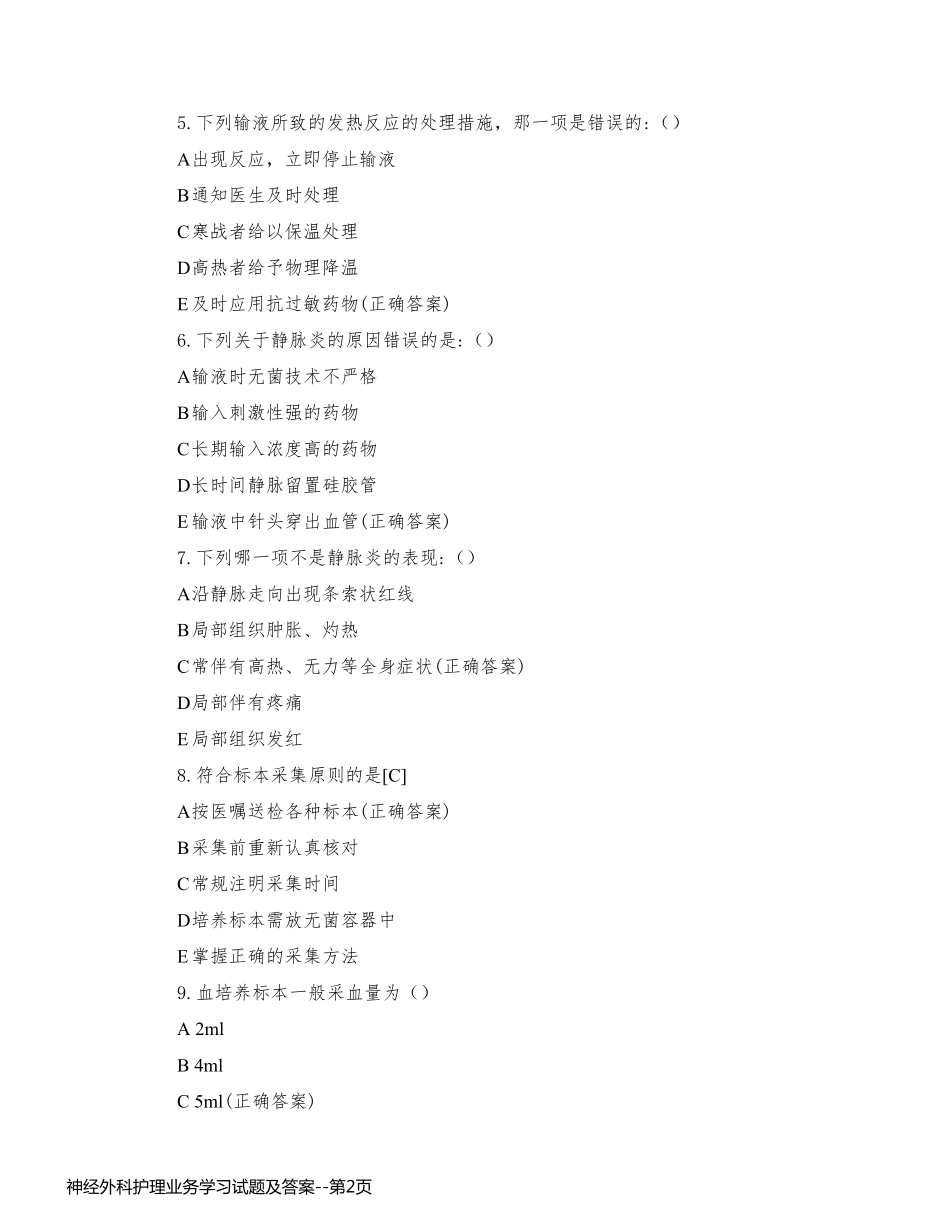 5. 下列输液所致的发热反应的处理措施，那一项是错误的：()

A出现反应，立即停止输液

B通知医生及时处理

C寒战者给以保温处理

D高热者给予物理降温

E及时应用抗过敏药物(正确答案)

6. 下列关于静脉炎的原因错误的是：()

A输液时无菌技术不严格

B输入刺激性强的药物

C长期输入浓度高的药物

D长时间静脉留置硅胶管

E输液中针头穿出血管(正确答案)

7. 下列哪一项不是静脉炎的表现：()

A沿静脉走向出现条索状红线

B局部组织肿胀、灼热

C常伴有高热、无力等全身症状(正确答案)

D局部伴有疼痛

E局部组织发红

8. 符合标本采集原则的是[C]

A按医嘱送检各种标本(正确答案)

B采集前重新认真核对

C常规注明采集时间

D培养标本需放无菌容器中

E掌握正确的采集方法

9. 血培养标本一般采血量为()

A 2ml

B 4ml

C 5ml(正确答案)

神经外科护理业务学习试题及答案--第2页